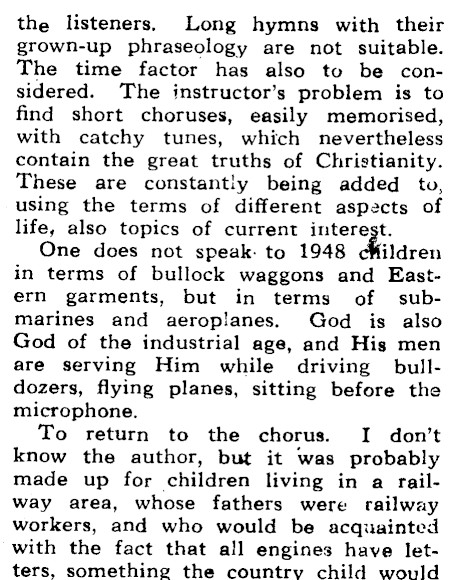 the listeners. Long hymns with their grown-up phraseology are not suitable. The time factor has also to be considered. The instructor's problem is to find short choruses, easily memorised, with catchy tunes, which nevertheless contain the great truths of Christianity. These are constantly being added to, using the terms of different aspects of life, also topics of current interest.

One does not speak to 1948 children in terms of bullock waggons and Eastern garments, but in terms of submarines and aeroplanes. God is also God of the industrial age, and His men are serving Him while driving bulldozers, flying planes, sitting before the microphone.

To return to the chorus. I don't know the author, but it was probably made up for children living in a railway area, whose fathers were railway workers, and who would be acquainted with the fact that all engines have letters, something the country child would